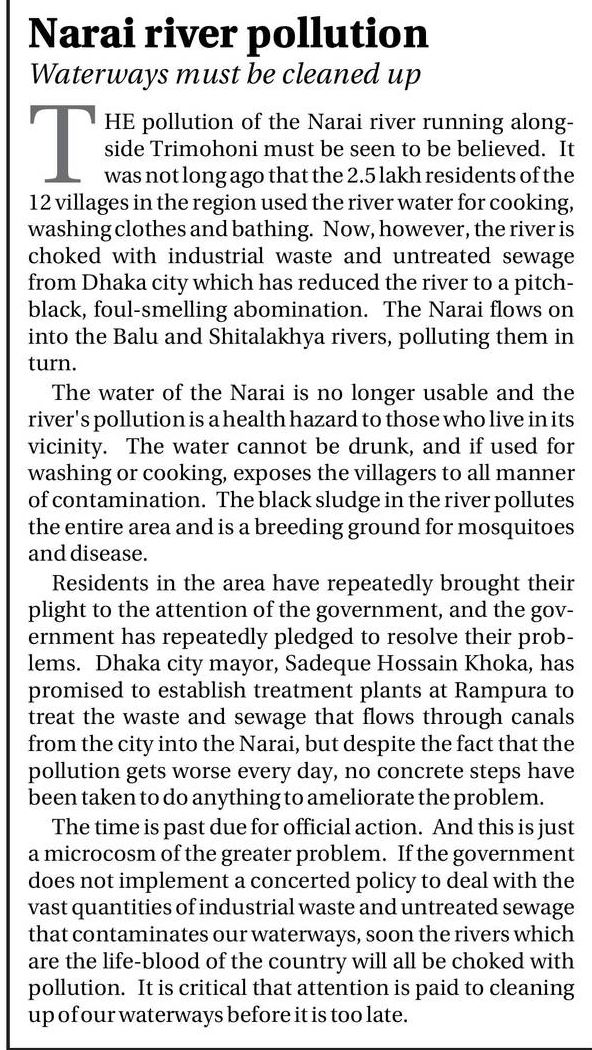 Narai river pollution

Waterways must be cleaned up

THE pollution of the Narai river running alongside Trimohoni must be seen to be believed. It was not long ago that the 2.5 lakh residents of the 12 villages in the region used the river water for cooking, washing clothes and bathing. Now, however, the river is choked with industrial waste and untreated sewage from Dhaka city which has reduced the river to a pitch-black, foul-smelling abomination. The Narai flows on into the Balu and Shitalakhya rivers, polluting them in turn.

The water of the Narai is no longer usable and the river's pollution is a health hazard to those who live in its vicinity. The water cannot be drunk, and if used for washing or cooking, exposes the villagers to all manner of contamination. The black sludge in the river pollutes the entire area and is a breeding ground for mosquitoes and disease.

Residents in the area have repeatedly brought their plight to the attention of the government, and the government has repeatedly pledged to resolve their problems. Dhaka city mayor, Sadeque Hossain Khoka, has promised to establish treatment plants at Rampura to treat the waste and sewage that flows through canals from the city into the Narai, but despite the fact that the pollution gets worse every day, no concrete steps have been taken to do anything to ameliorate the problem.

The time is past due for official action. And this is just a microcosm of the greater problem. If the government does not implement a concerted policy to deal with the vast quantities of industrial waste and untreated sewage that contaminates our waterways, soon the rivers which are the life-blood of the country will all be choked with pollution. It is critical that attention is paid to cleaning up of our waterways before it is too late.